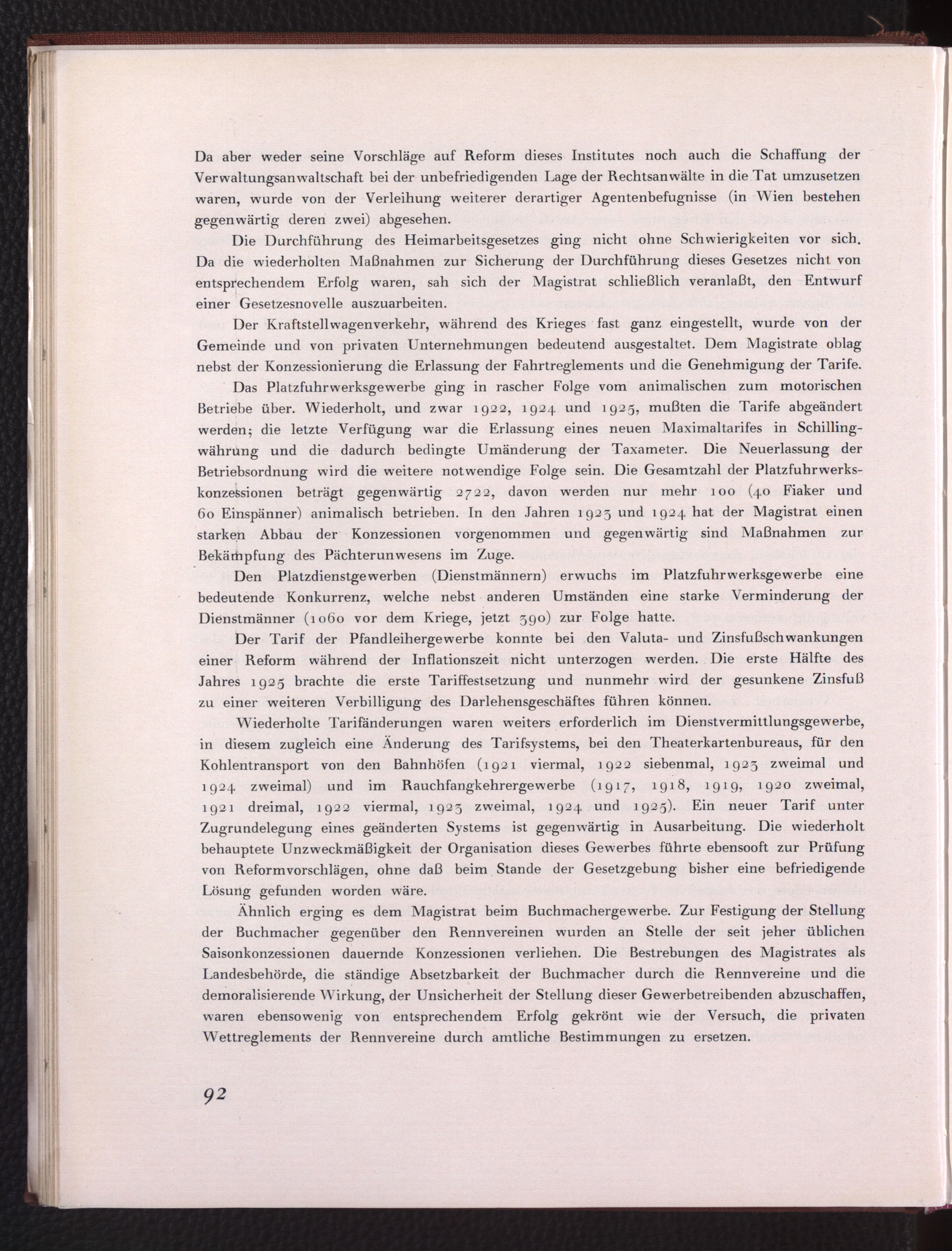 Da aber weder seine Vorschläge auf Reform dieses Institutes noch auch die Schaffung der Verwaltungsanwaltschaft bei der unbefriedigenden Lage der Rechtsanwälte in die Tat umzusetzen waren, wurde von der Verleihung weiterer derartiger Agentenbefugnisse (in Wien bestehen gegenwärtig deren zwei) abgesehen.

Die Durchführung des Heimarbeitsgesetzes ging nicht ohne Schwierigkeiten vor sich. Da die wiederholten Maßnahmen zur Sicherung der Durchführung dieses Gesetzes nicht von entsprechendem Erfolg waren, sah sich der Magistrat schließlich veranlaßt, den Entwurf einer Gesetzesnovelle auszuarbeiten.

Der Kraftstellwagenverkehr, während des Krieges fast ganz eingestellt, wurde von der Gemeinde und von privaten Unternehmungen bedeutend ausgestaltet. Dem Magistrate oblag nebst der Konzessionierung die Erlassung der Fahrtreglements und die Genehmigung der Tarife.

Das Platzfuhrwerksgewerbe ging in rascher Folge vom animalischen zum motorischen Betriebe über. Wiederholt, und zwar 1922, 1924 und 1925, mußten die Tarife abgeändert werden; die letzte Verfügung war die Erlassung eines neuen Maximaltarifes in Schillingwährung und die dadurch bedingte Umänderung der Taxameter. Die Neuerlassung der Betriebsordnung wird die weitere notwendige Folge sein. Die Gesamtzahl der Platzfuhrwerkskonzessionen beträgt gegenwärtig 2722, davon werden nur mehr 100 (40 Fiaker und 60 Einspänner) animalisch betrieben. In den Jahren 1923 und 1924 hat der Magistrat einen starken Abbau der Konzessionen vorgenommen und gegenwärtig sind Maßnahmen zur Bekämpfung des Pächterunwesens im Zuge.

Den Platzdienstgewerben (Dienstmännern) erwuchs im Platzfuhrwerksgewerbe eine bedeutende Konkurrenz, welche nebst anderen Umständen eine starke Verminderung der Dienstmänner (1060 vor dem Kriege, jetzt 390) zur Folge hatte.

Der Tarif der Pfandleihergewerbe konnte bei den Valuta- und Zinsfußschwankungen einer Reform während der Inflationszeit nicht unterzogen werden. Die erste Hälfte des Jahres 1925 brachte die erste Tariffestsetzung und nunmehr wird der gesunkene Zinsfuß zu einer weiteren Verbilligung des Darlehensgeschäftes führen können.

Wiederholte Tarifänderungen waren weiters erforderlich im Dienstvermittlungsgewerbe, in diesem zugleich eine Änderung des Tarifsystems, bei den Theaterkartenbureaus, für den Kohlentransport von den Bahnhöfen (1921 viermal, 1922 siebenmal, 1923 zweimal und 1924 zweimal) und im Rauchfangkehrergewerbe (1917, 1918, 1919, 1920 zweimal, 1921 dreimal, 1922 viermal, 1923 zweimal, 1924 und 1925). Ein neuer Tarif unter Zugrundelegung eines geänderten Systems ist gegenwärtig in Ausarbeitung. Die wiederholt behauptete Unzweckmäßigkeit der Organisation dieses Gewerbes führte ebensooft zur Prüfung von Reformvorschlägen, ohne daß beim Stande der Gesetzgebung bisher eine befriedigende Lösung gefunden worden wäre.

Ähnlich erging es dem Magistrat beim Buchmachergewerbe. Zur Festigung der Stellung der Buchmacher gegenüber den Rennvereinen wurden an Stelle der seit jeher üblichen Saisonkonzessionen dauernde Konzessionen verliehen. Die Bestrebungen des Magistrates als Landesbehörde, die ständige Absetzbarkeit der Buchmacher durch die Rennvereine und die demoralisierende Wirkung, der Unsicherheit der Stellung dieser Gewerbetreibenden abzuschaffen, waren ebensowenig von entsprechendem Erfolg gekrönt wie der Versuch, die privaten Wettreglements der Rennvereine durch amtliche Bestimmungen zu ersetzen.

92